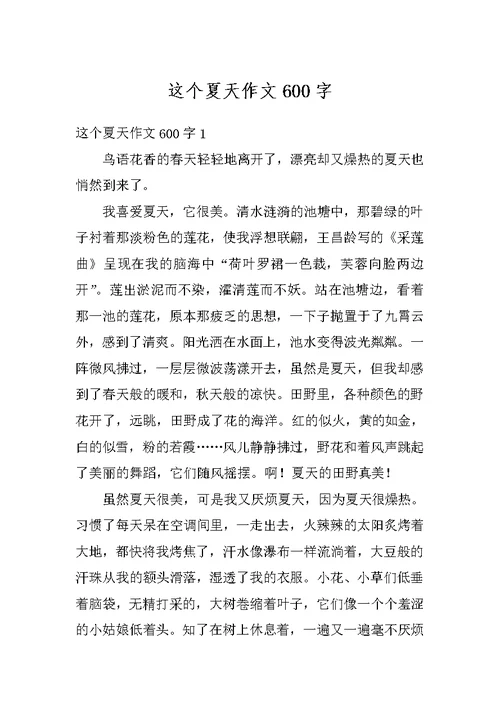 这个夏天作文 600 字

这个夏天作文 600 字 1

鸟语花香的春天轻轻地离开了，漂亮却又燥热的夏天也悄然到来了。

我喜爱夏天，它很美。清水涟漪的池塘中，那碧绿的叶子衬着那淡粉色的莲花，使我浮想联翩，王昌龄写的《采莲曲》呈现在我的脑海中“荷叶罗裙一色裁，芙蓉向脸两边开”。莲出淤泥而不染，濯清莲而不妖。站在池塘边，看着那一池的莲花，原本那疲乏的思想，一下子抛置于了九霄云外，感到了清爽。阳光洒在水面上，池水变得波光粼粼。一阵微风拂过，一层层微波荡漾开去，虽然是夏天，但我却感到了春天般的暖和，秋天般的凉快。田野里，各种颜色的野花开了，远眺，田野成了花的海洋。红的似火，黄的如金，白的似雪，粉的若霞……风儿静静拂过，野花和着风声跳起了美丽的舞蹈，它们随风摇摆。啊！夏天的田野真美！

虽然夏天很美，可是我又厌烦夏天，因为夏天很燥热。习惯了每天呆在空调间里，一走出去，火辣辣的太阳炙烤着大地，都快将我烤焦了，汗水像瀑布一样流淌着，大豆般的汗珠从我的额头滑落，湿透了我的衣服。小花、小草们低垂着脑袋，无精打采的，大树卷缩着叶子，它们像一个个羞涩的小姑娘低着头。知了在树上休息着，一遍又一遍毫不厌烦